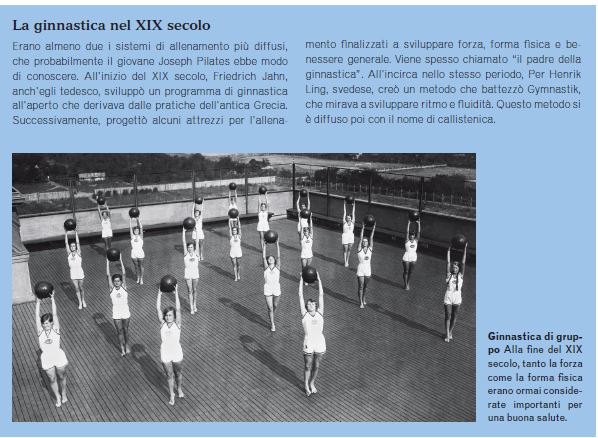 La ginnastica nel XIX secolo

Erano almeno due i sistemi di allenamento più diffusi, che probabilmente il giovane Joseph Pilates ebbe modo di conoscere. All'inizio del XIX secolo, Friedrich Jahn, anch'egli tedesco, sviluppò un programma di ginnastica all'aperto che derivava dalle pratiche dell'antica Grecia. Successivamente, progettò alcuni attrezzi per l'allenamento finalizzati a sviluppare forza, forma fisica e benessere generale. Viene spesso chiamato "il padre della ginnastica". All'incirca nello stesso periodo, Per Henrik Ling, svedese, creò un metodo che battezzò Gymnastik, che mirava a sviluppare ritmo e fluidità. Questo metodo si è diffuso poi con il nome di callistenica.

Ginnastica di gruppo Alla fine del XIX secolo, tanto la forza come la forma fisica erano ormai considerate importanti per una buona salute.